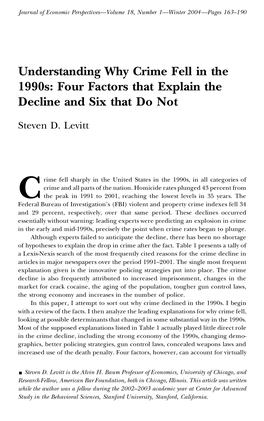 Journal of Economic Perspectives—Volume 18, Number 1—Winter 2004—Pages 163–190

Understanding Why Crime Fell in the 1990s: Four Factors that Explain the Decline and Six that Do Not

Steven D. Levitt

Crime fell sharply in the United States in the 1990s, in all categories of crime and all parts of the nation. Homicide rates plunged 43 percent from the peak in 1991 to 2001, reaching the lowest levels in 35 years. The Federal Bureau of Investigation's (FBI) violent and property crime indexes fell 34 and 29 percent, respectively, over that same period. These declines occurred essentially without warning: leading experts were predicting an explosion in crime in the early and mid-1990s, precisely the point when crime rates began to plunge.

Although experts failed to anticipate the decline, there has been no shortage of hypotheses to explain the drop in crime after the fact. Table 1 presents a tally of a Lexis-Nexis search of the most frequently cited reasons for the crime decline in articles in major newspapers over the period 1991–2001. The single most frequent explanation given is the innovative policing strategies put into place. The crime decline is also frequently attributed to increased imprisonment, changes in the market for crack cocaine, the aging of the population, tougher gun control laws, the strong economy and increases in the number of police.

In this paper, I attempt to sort out why crime declined in the 1990s. I begin with a review of the facts. I then analyze the leading explanations for why crime fell, looking at possible determinants that changed in some substantial way in the 1990s. Most of the supposed explanations listed in Table 1 actually played little direct role in the crime decline, including the strong economy of the 1990s, changing demographics, better policing strategies, gun control laws, concealed weapons laws and increased use of the death penalty. Four factors, however, can account for virtually

■ Steven D. Levitt is the Alvin H. Baum Professor of Economics, University of Chicago, and Research Fellow, American Bar Foundation, both in Chicago, Illinois. This article was written while the author was a fellow during the 2002–2003 academic year at Center for Advanced Study in the Behavioral Sciences, Stanford University, Stanford, California.